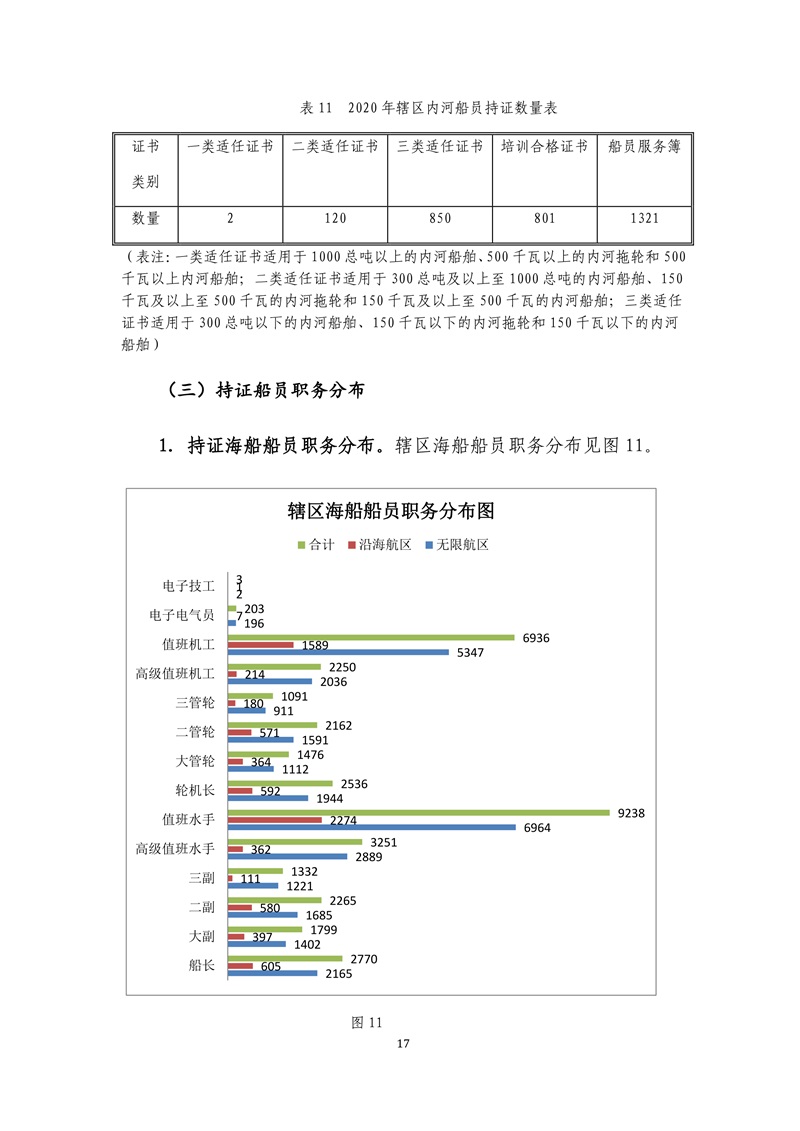 表 11　2020 年辖区内河船员持证数量表

| 证书类别 | 一类适任证书 | 二类适任证书 | 三类适任证书 | 培训合格证书 | 船员服务簿 |
|---|---|---|---|---|---|
| 数量 | 2 | 120 | 850 | 801 | 1321 |

（表注：一类适任证书适用于 1000 总吨以上的内河船舶、500 千瓦以上的内河拖轮和 500 千瓦以上内河船舶；二类适任证书适用于 300 总吨及以上至 1000 总吨的内河船舶、150 千瓦及以上至 500 千瓦的内河拖轮和 150 千瓦及以上至 500 千瓦的内河船舶；三类适任证书适用于 300 总吨以下的内河船舶、150 千瓦以下的内河拖轮和 150 千瓦以下的内河船舶）

（三）持证船员职务分布

1. 持证海船船员职务分布。辖区海船船员职务分布见图 11。

辖区海船船员职务分布图

合计　沿海航区　无限航区

电子技工 3 1 2
电子电气员 203 7 196
值班机工 6936 1589 5347
高级值班机工 2250 214 2036
三管轮 1091 180 911
二管轮 2162 571 1591
大管轮 1476 364 1112
轮机长 2536 592 1944
值班水手 9238 2274 6964
高级值班水手 3251 362 2889
三副 1332 111 1221
二副 2265 580 1685
大副 1799 397 1402
船长 2770 605 2165

图 11

17